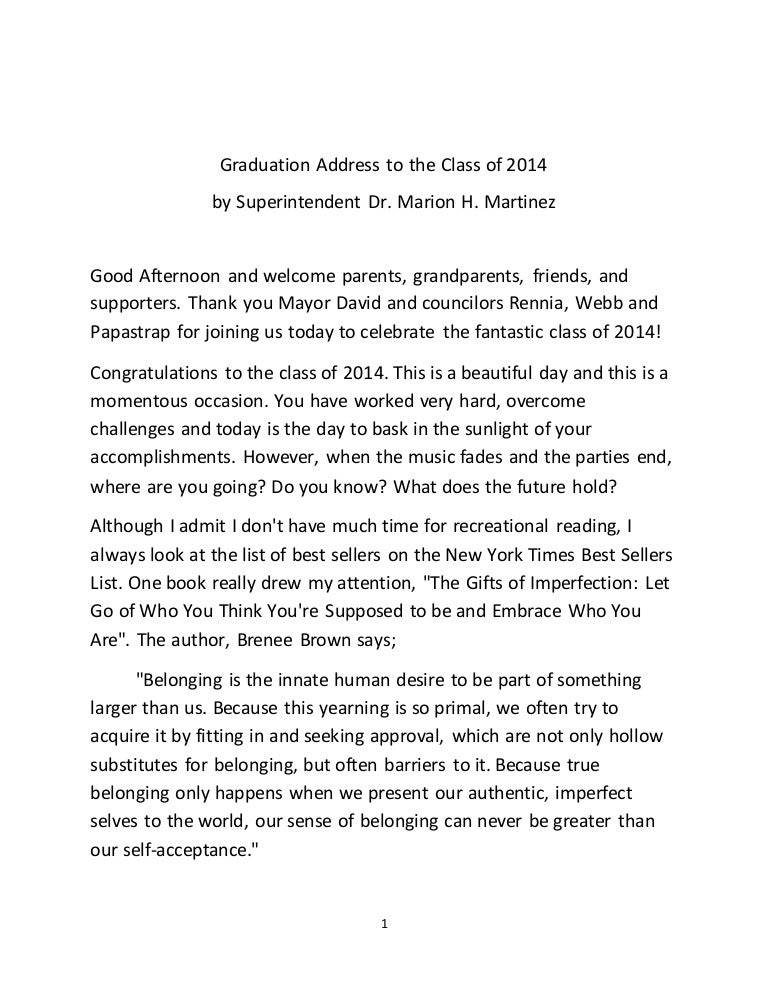 Graduation Address to the Class of 2014

by Superintendent Dr. Marion H. Martinez

Good Afternoon and welcome parents, grandparents, friends, and supporters. Thank you Mayor David and councilors Rennia, Webb and Papastrap for joining us today to celebrate the fantastic class of 2014!

Congratulations to the class of 2014. This is a beautiful day and this is a momentous occasion. You have worked very hard, overcome challenges and today is the day to bask in the sunlight of your accomplishments. However, when the music fades and the parties end, where are you going? Do you know? What does the future hold?

Although I admit I don't have much time for recreational reading, I always look at the list of best sellers on the New York Times Best Sellers List. One book really drew my attention, "The Gifts of Imperfection: Let Go of Who You Think You're Supposed to be and Embrace Who You Are". The author, Brenee Brown says;

"Belonging is the innate human desire to be part of something larger than us. Because this yearning is so primal, we often try to acquire it by fitting in and seeking approval, which are not only hollow substitutes for belonging, but often barriers to it. Because true belonging only happens when we present our authentic, imperfect selves to the world, our sense of belonging can never be greater than our self-acceptance."

1